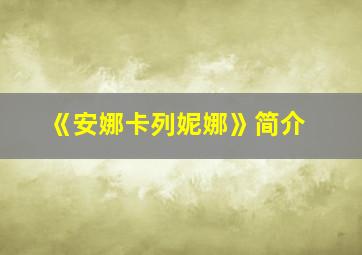 《安娜卡列妮娜》简介